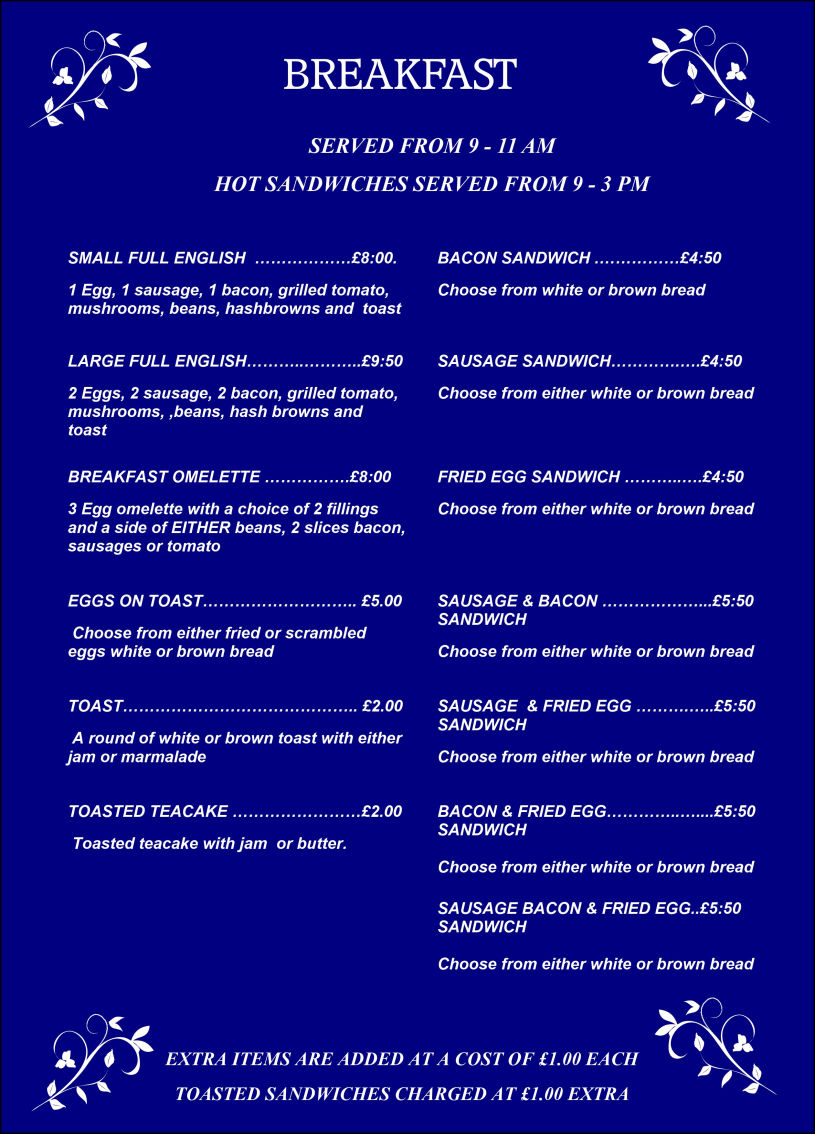 BREAKFAST

SERVED FROM 9 - 11 AM

HOT SANDWICHES SERVED FROM 9 - 3 PM

SMALL FULL ENGLISH £8:00.

1 Egg, 1 sausage, 1 bacon, grilled tomato, mushrooms, beans, hashbrowns and toast

LARGE FULL ENGLISH £9:50

2 Eggs, 2 sausage, 2 bacon, grilled tomato, mushrooms, ,beans, hash browns and toast

BREAKFAST OMELETTE £8:00

3 Egg omelette with a choice of 2 fillings and a side of EITHER beans, 2 slices bacon, sausages or tomato

EGGS ON TOAST £5.00

Choose from either fried or scrambled eggs white or brown bread

TOAST £2.00

A round of white or brown toast with either jam or marmalade

TOASTED TEACAKE £2.00

Toasted teacake with jam or butter.

BACON SANDWICH £4:50

Choose from white or brown bread

SAUSAGE SANDWICH £4:50

Choose from either white or brown bread

FRIED EGG SANDWICH £4:50

Choose from either white or brown bread

SAUSAGE & BACON £5:50 SANDWICH

Choose from either white or brown bread

SAUSAGE & FRIED EGG £5:50 SANDWICH

Choose from either white or brown bread

BACON & FRIED EGG £5:50 SANDWICH

Choose from either white or brown bread

SAUSAGE BACON & FRIED EGG..£5:50 SANDWICH

Choose from either white or brown bread

EXTRA ITEMS ARE ADDED AT A COST OF £1.00 EACH

TOASTED SANDWICHES CHARGED AT £1.00 EXTRA